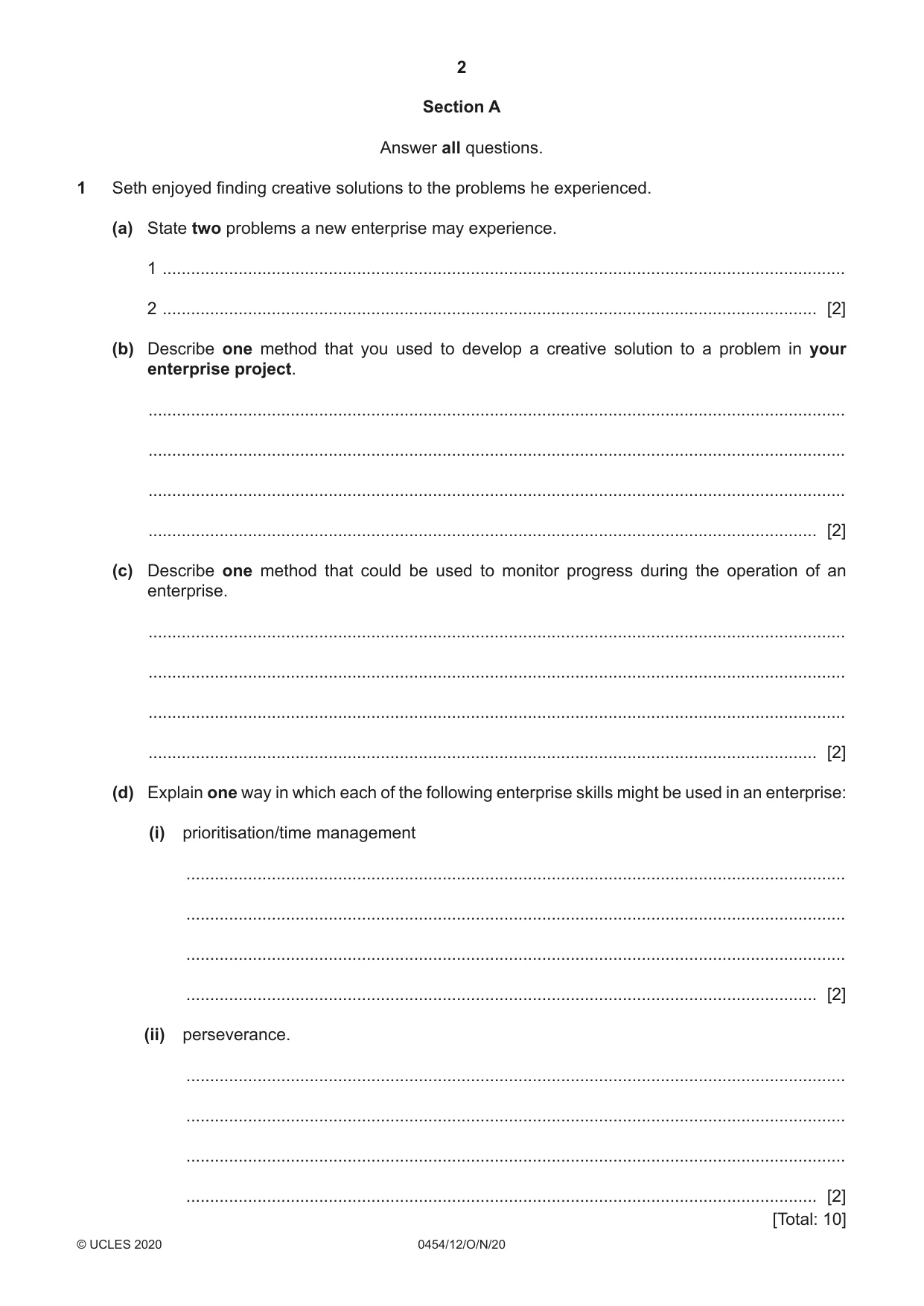 2

Section A

Answer all questions.

1 Seth enjoyed finding creative solutions to the problems he experienced.

(a) State two problems a new enterprise may experience.

1 ____

2 ____ [2]

(b) Describe one method that you used to develop a creative solution to a problem in your enterprise project.

____

____

____

____ [2]

(c) Describe one method that could be used to monitor progress during the operation of an enterprise.

____

____

____

____ [2]

(d) Explain one way in which each of the following enterprise skills might be used in an enterprise:

(i) prioritisation/time management

____

____

____

____ [2]

(ii) perseverance.

____

____

____

____ [2]

[Total: 10]

© UCLES 2020 0454/12/O/N/20